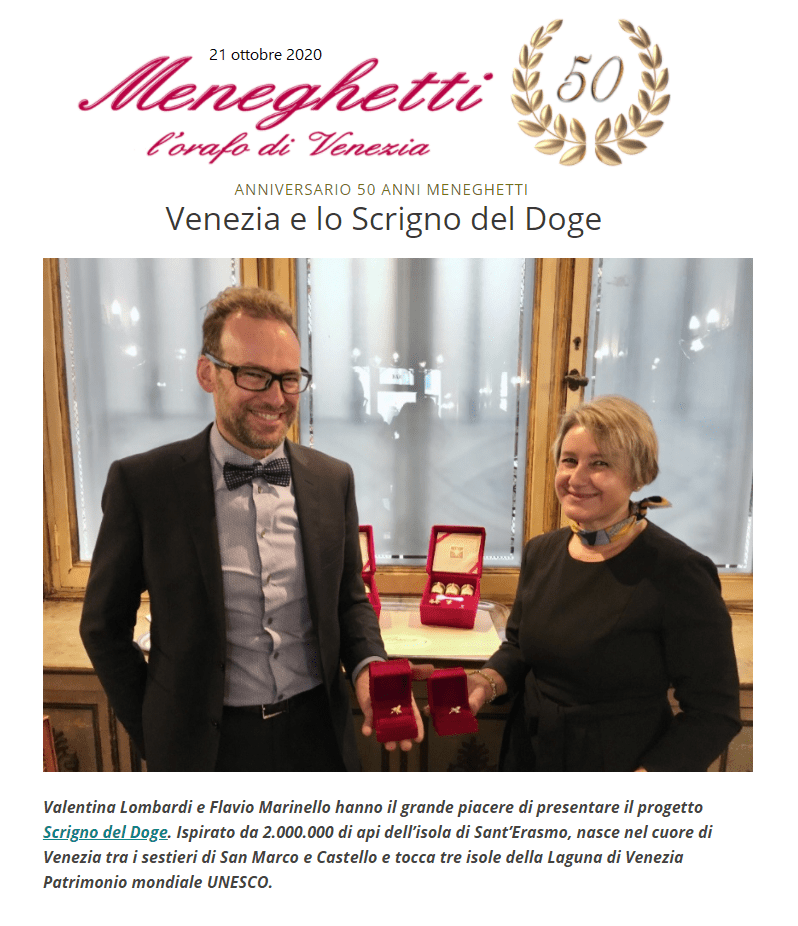 21 ottobre 2020

Meneghetti
l'orafo di Venezia

50

ANNIVERSARIO 50 ANNI MENEGHETTI

Venezia e lo Scrigno del Doge

Valentina Lombardi e Flavio Marinello hanno il grande piacere di presentare il progetto Scrigno del Doge. Ispirato da 2.000.000 di api dell'isola di Sant'Erasmo, nasce nel cuore di Venezia tra i sestieri di San Marco e Castello e tocca tre isole della Laguna di Venezia Patrimonio mondiale UNESCO.